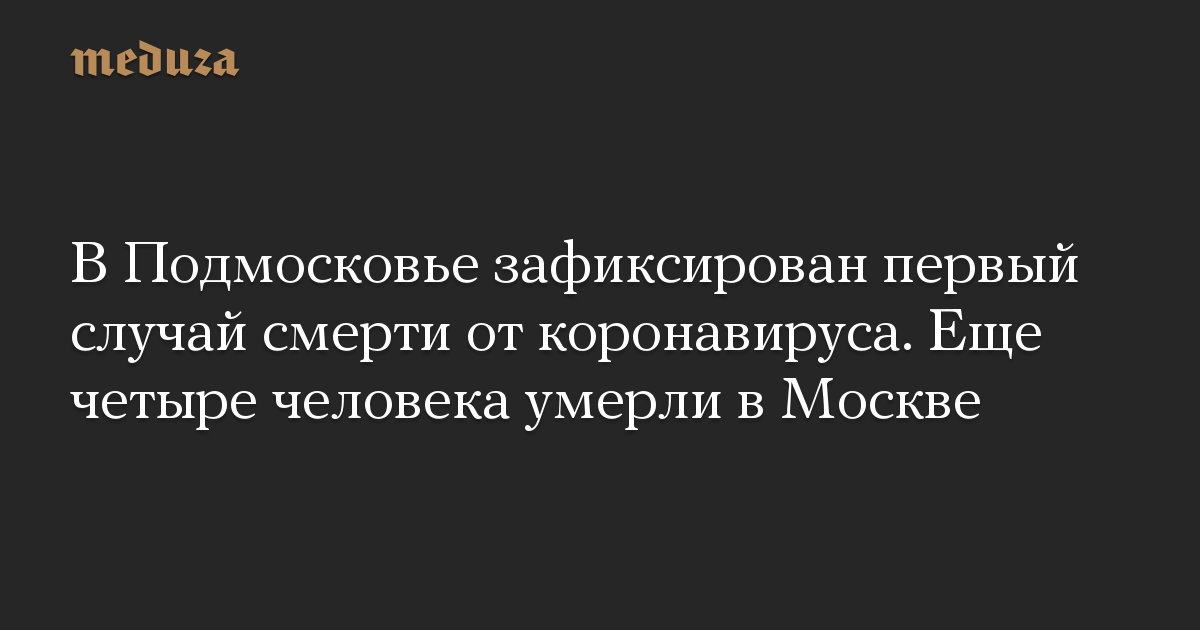 meduza

В Подмосковье зафиксирован первый случай смерти от коронавируса. Еще четыре человека умерли в Москве